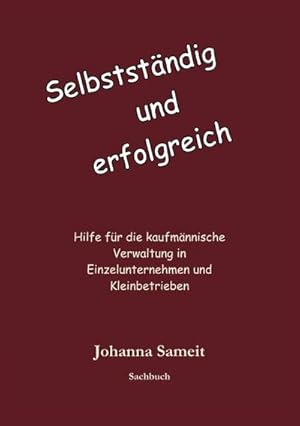 Selbstständig
und
erfolgreich

Hilfe für die kaufmännische Verwaltung in Einzelunternehmen und Kleinbetrieben

Johanna Sameit

Sachbuch